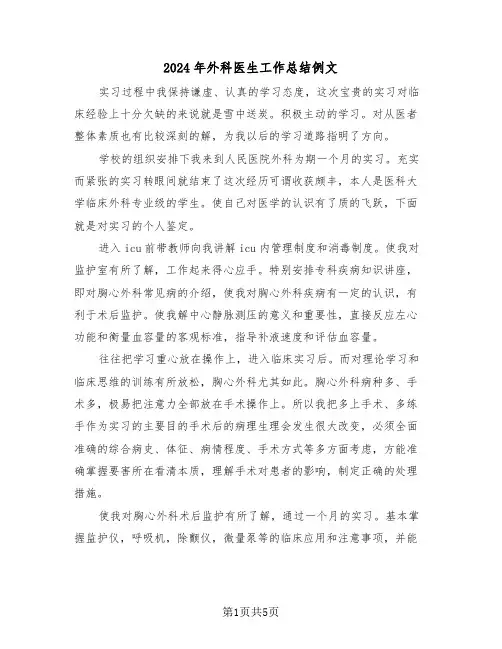 2024年外科医生工作总结例文

实习过程中我保持谦虚、认真的学习态度，这次宝贵的实习对临床经验上十分欠缺的来说就是雪中送炭。积极主动的学习。对从医者整体素质也有比较深刻的解，为我以后的学习道路指明了方向。

学校的组织安排下我来到人民医院外科为期一个月的实习。充实而紧张的实习转眼间就结束了这次经历可谓收获颇丰，本人是医科大学临床外科专业级的学生。使自己对医学的认识有了质的飞跃，下面就是对实习的个人鉴定。

进入icu前带教师向我讲解icu内管理制度和消毒制度。使我对监护室有所了解，工作起来得心应手。特别安排专科疾病知识讲座，即对胸心外科常见病的介绍，使我对胸心外科疾病有一定的认识，有利于术后监护。使我解中心静脉测压的意义和重要性，直接反应左心功能和衡量血容量的客观标准，指导补液速度和评估血容量。

往往把学习重心放在操作上，进入临床实习后。而对理论学习和临床思维的训练有所放松，胸心外科尤其如此。胸心外科病种多、手术多，极易把注意力全部放在手术操作上。所以我把多上手术、多练手作为实习的主要目的手术后的病理生理会发生很大改变，必须全面准确的综合病史、体征、病情程度、手术方式等多方面考虑，方能准确掌握要害所在看清本质，理解手术对患者的影响，制定正确的处理措施。

使我对胸心外科术后监护有所了解，通过一个月的实习。基本掌握监护仪，呼吸机，除颤仪，微量泵等的临床应用和注意事项，并能

第1页共5页